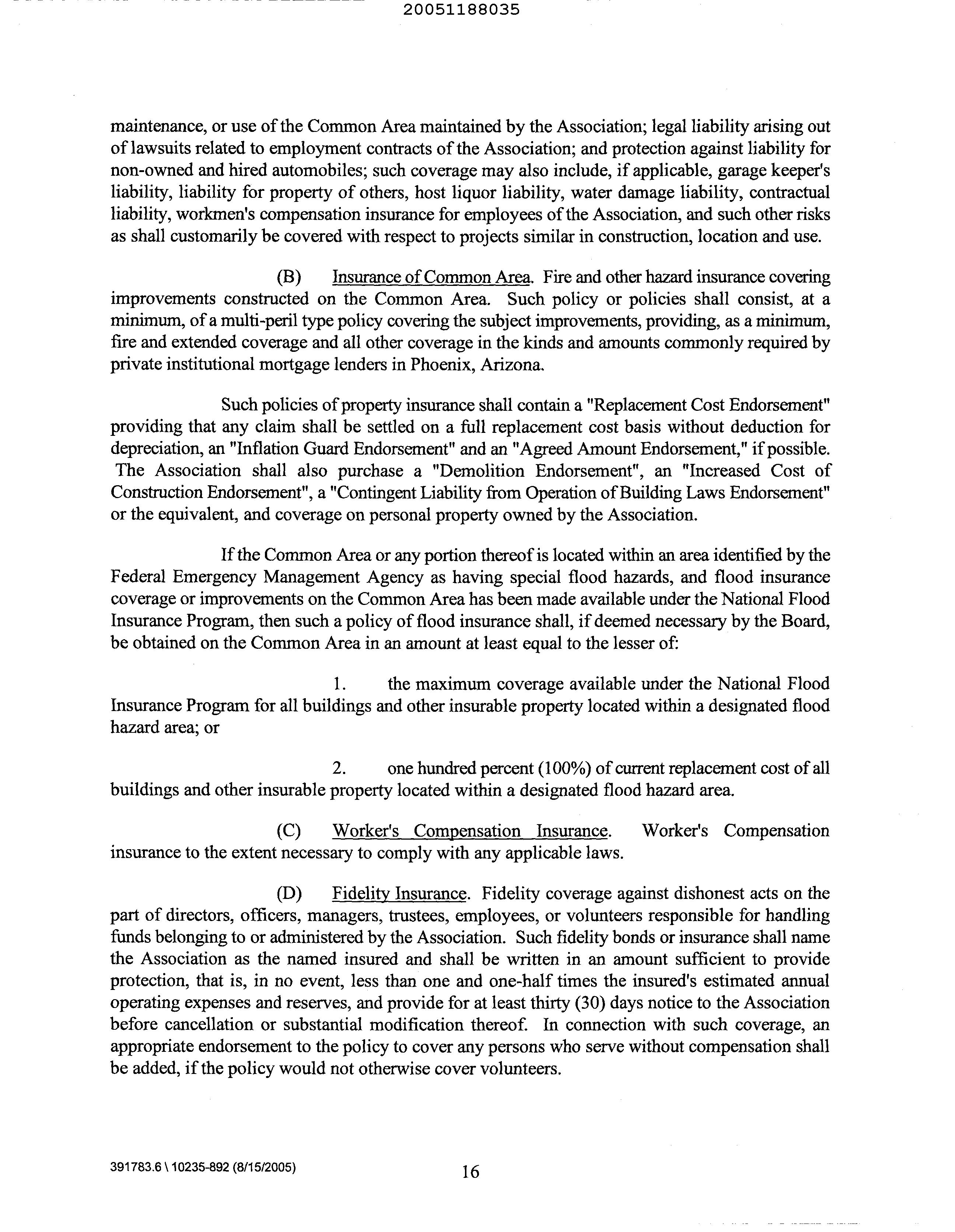 20051188035

maintenance, or use of the Common Area maintained by the Association; legal liability arising out of lawsuits related to employment contracts of the Association; and protection against liability for non-owned and hired automobiles; such coverage may also include, if applicable, garage keeper's liability, liability for property of others, host liquor liability, water damage liability, contractual liability, workmen's compensation insurance for employees of the Association, and such other risks as shall customarily be covered with respect to projects similar in construction, location and use.

(B) Insurance of Common Area. Fire and other hazard insurance covering improvements constructed on the Common Area. Such policy or policies shall consist, at a minimum, of a multi-peril type policy covering the subject improvements, providing, as a minimum, fire and extended coverage and all other coverage in the kinds and amounts commonly required by private institutional mortgage lenders in Phoenix, Arizona.

Such policies of property insurance shall contain a "Replacement Cost Endorsement" providing that any claim shall be settled on a full replacement cost basis without deduction for depreciation, an "Inflation Guard Endorsement" and an "Agreed Amount Endorsement," if possible. The Association shall also purchase a "Demolition Endorsement", an "Increased Cost of Construction Endorsement", a "Contingent Liability from Operation of Building Laws Endorsement" or the equivalent, and coverage on personal property owned by the Association.

If the Common Area or any portion thereof is located within an area identified by the Federal Emergency Management Agency as having special flood hazards, and flood insurance coverage or improvements on the Common Area has been made available under the National Flood Insurance Program, then such a policy of flood insurance shall, if deemed necessary by the Board, be obtained on the Common Area in an amount at least equal to the lesser of:

1. the maximum coverage available under the National Flood Insurance Program for all buildings and other insurable property located within a designated flood hazard area; or

2. one hundred percent (100%) of current replacement cost of all buildings and other insurable property located within a designated flood hazard area.

(C) Worker's Compensation Insurance. Worker's Compensation insurance to the extent necessary to comply with any applicable laws.

(D) Fidelity Insurance. Fidelity coverage against dishonest acts on the part of directors, officers, managers, trustees, employees, or volunteers responsible for handling funds belonging to or administered by the Association. Such fidelity bonds or insurance shall name the Association as the named insured and shall be written in an amount sufficient to provide protection, that is, in no event, less than one and one-half times the insured's estimated annual operating expenses and reserves, and provide for at least thirty (30) days notice to the Association before cancellation or substantial modification thereof. In connection with such coverage, an appropriate endorsement to the policy to cover any persons who serve without compensation shall be added, if the policy would not otherwise cover volunteers.

391783.6 \ 10235-892 (8/15/2005)

16